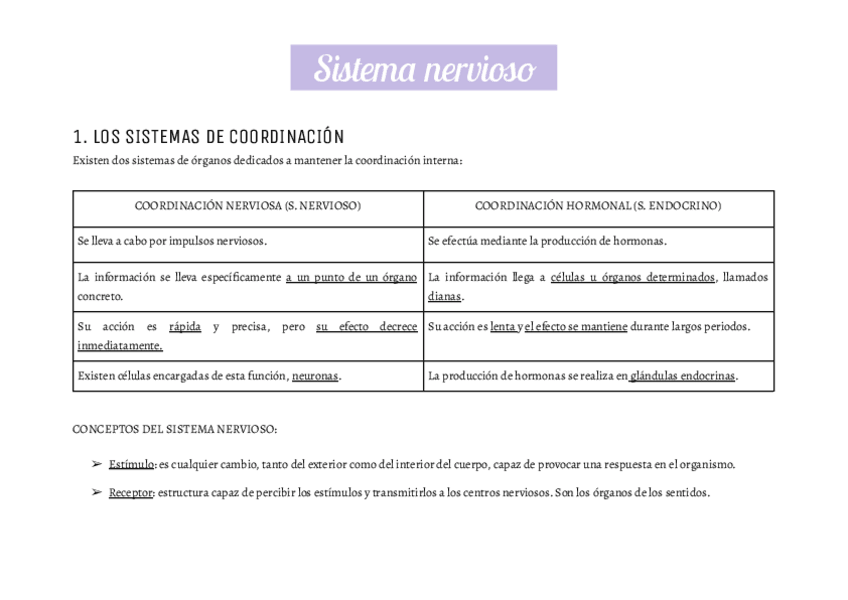 Sistema nervioso

1. LOS SISTEMAS DE COORDINACIÓN

Existen dos sistemas de órganos dedicados a mantener la coordinación interna:

| COORDINACIÓN NERVIOSA (S. NERVIOSO) | COORDINACIÓN HORMONAL (S. ENDOCRINO) |
|---|---|
| Se lleva a cabo por impulsos nerviosos. | Se efectúa mediante la producción de hormonas. |
| La información se lleva específicamente a un punto de un órgano concreto. | La información llega a células u órganos determinados, llamados dianas. |
| Su acción es rápida y precisa, pero su efecto decrece inmediatamente. | Su acción es lenta y el efecto se mantiene durante largos periodos. |
| Existen células encargadas de esta función, neuronas. | La producción de hormonas se realiza en glándulas endocrinas. |

CONCEPTOS DEL SISTEMA NERVIOSO:

➢ Estímulo: es cualquier cambio, tanto del exterior como del interior del cuerpo, capaz de provocar una respuesta en el organismo.

➢ Receptor: estructura capaz de percibir los estímulos y transmitirlos a los centros nerviosos. Son los órganos de los sentidos.